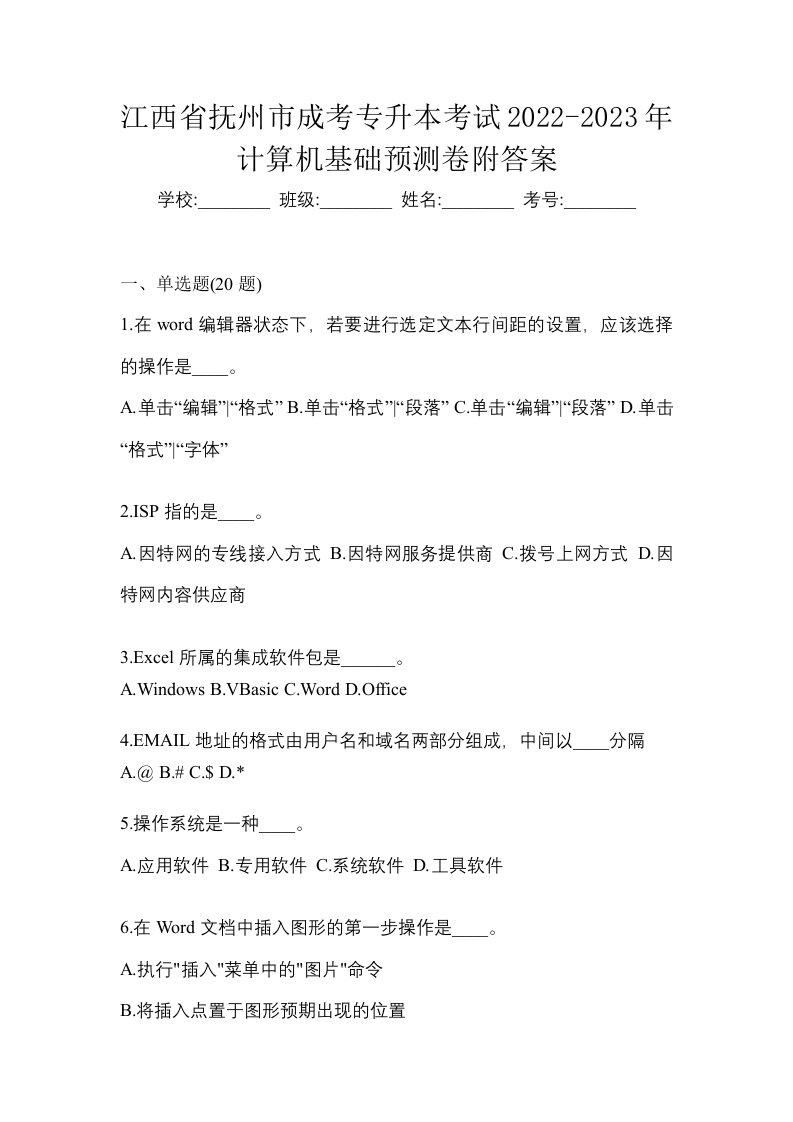 江西省抚州市成考专升本考试2022-2023年计算机基础预测卷附答案

学校:________ 班级:________ 姓名:________ 考号:________

一、单选题(20 题)

1.在 word 编辑器状态下，若要进行选定文本行间距的设置，应该选择的操作是____。

A.单击“编辑”|“格式” B.单击“格式”|“段落” C.单击“编辑”|“段落” D.单击“格式”|“字体”

2.ISP 指的是____。

A.因特网的专线接入方式 B.因特网服务提供商 C.拨号上网方式 D.因特网内容供应商

3.Excel 所属的集成软件包是______。

A.Windows B.VBasic C.Word D.Office

4.EMAIL 地址的格式由用户名和域名两部分组成，中间以____分隔

A.@ B.# C.$ D.*

5.操作系统是一种____。

A.应用软件 B.专用软件 C.系统软件 D.工具软件

6.在 Word 文档中插入图形的第一步操作是____。

A.执行"插入"菜单中的"图片"命令

B.将插入点置于图形预期出现的位置